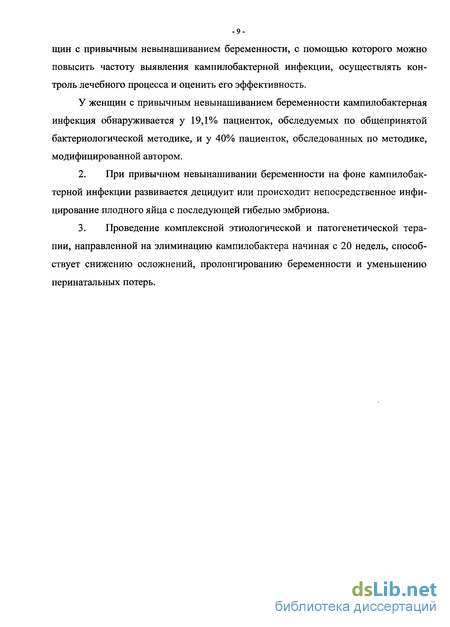 - 9 -

щин с привычным невынашиванием беременности, с помощью которого можно повысить частоту выявления кампилобактерной инфекции, осуществлять контроль лечебного процесса и оценить его эффективность.

У женщин с привычным невынашиванием беременности кампилобактерная инфекция обнаруживается у 19,1% пациенток, обследуемых по общепринятой бактериологической методике, и у 40% пациенток, обследованных по методике, модифицированной автором.

2. При привычном невынашивании беременности на фоне кампилобактерной инфекции развивается децидуит или происходит непосредственное инфицирование плодного яйца с последующей гибелью эмбриона.

3. Проведение комплексной этиологической и патогенетической терапии, направленной на элиминацию кампилобактера начиная с 20 недель, способствует снижению осложнений, пролонгированию беременности и уменьшению перинатальных потерь.

dsLib.net
библиотека диссертаций